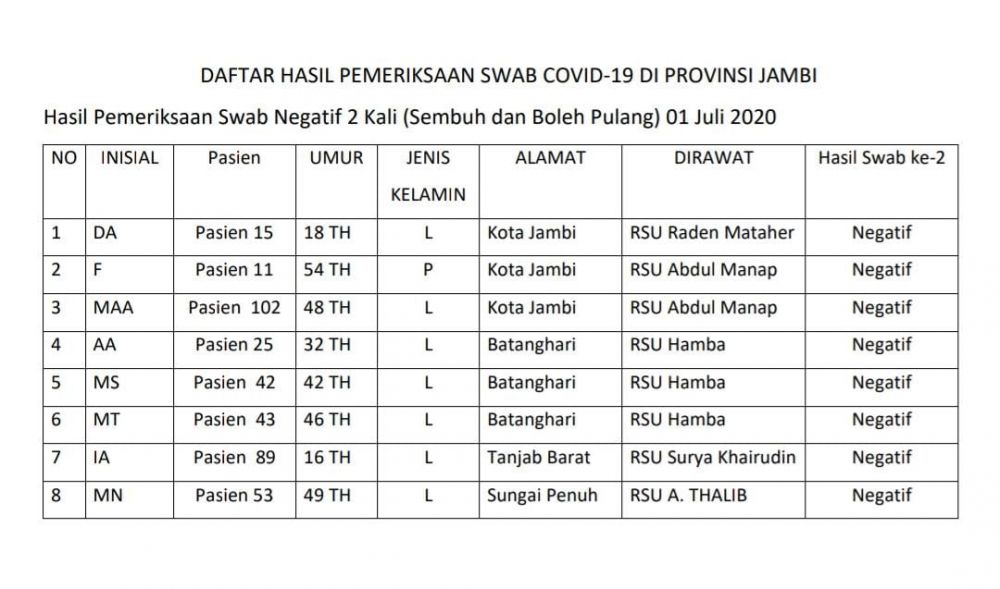 DAFTAR HASIL PEMERIKSAAN SWAB COVID-19 DI PROVINSI JAMBI

Hasil Pemeriksaan Swab Negatif 2 Kali (Sembuh dan Boleh Pulang) 01 Juli 2020

| NO | INISIAL | Pasien | UMUR | JENIS KELAMIN | ALAMAT | DIRAWAT | Hasil Swab ke-2 |
|---|---|---|---|---|---|---|---|
| 1 | DA | Pasien 15 | 18 TH | L | Kota Jambi | RSU Raden Mataher | Negatif |
| 2 | F | Pasien 11 | 54 TH | P | Kota Jambi | RSU Abdul Manap | Negatif |
| 3 | MAA | Pasien 102 | 48 TH | L | Kota Jambi | RSU Abdul Manap | Negatif |
| 4 | AA | Pasien 25 | 32 TH | L | Batanghari | RSU Hamba | Negatif |
| 5 | MS | Pasien 42 | 42 TH | L | Batanghari | RSU Hamba | Negatif |
| 6 | MT | Pasien 43 | 46 TH | L | Batanghari | RSU Hamba | Negatif |
| 7 | IA | Pasien 89 | 16 TH | L | Tanjab Barat | RSU Surya Khairudin | Negatif |
| 8 | MN | Pasien 53 | 49 TH | L | Sungai Penuh | RSU A. THALIB | Negatif |